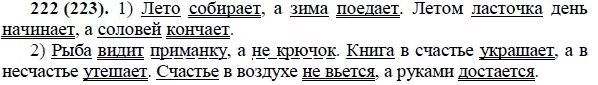 **222 (223).** 1) Лето собирает, а зима поедает. Летом ласточка день начинает, а соловей кончает.

2) Рыба видит приманку, а не крючок. Книга в счастье украшает, а в несчастье утешает. Счастье в воздухе не вьется, а руками достается.